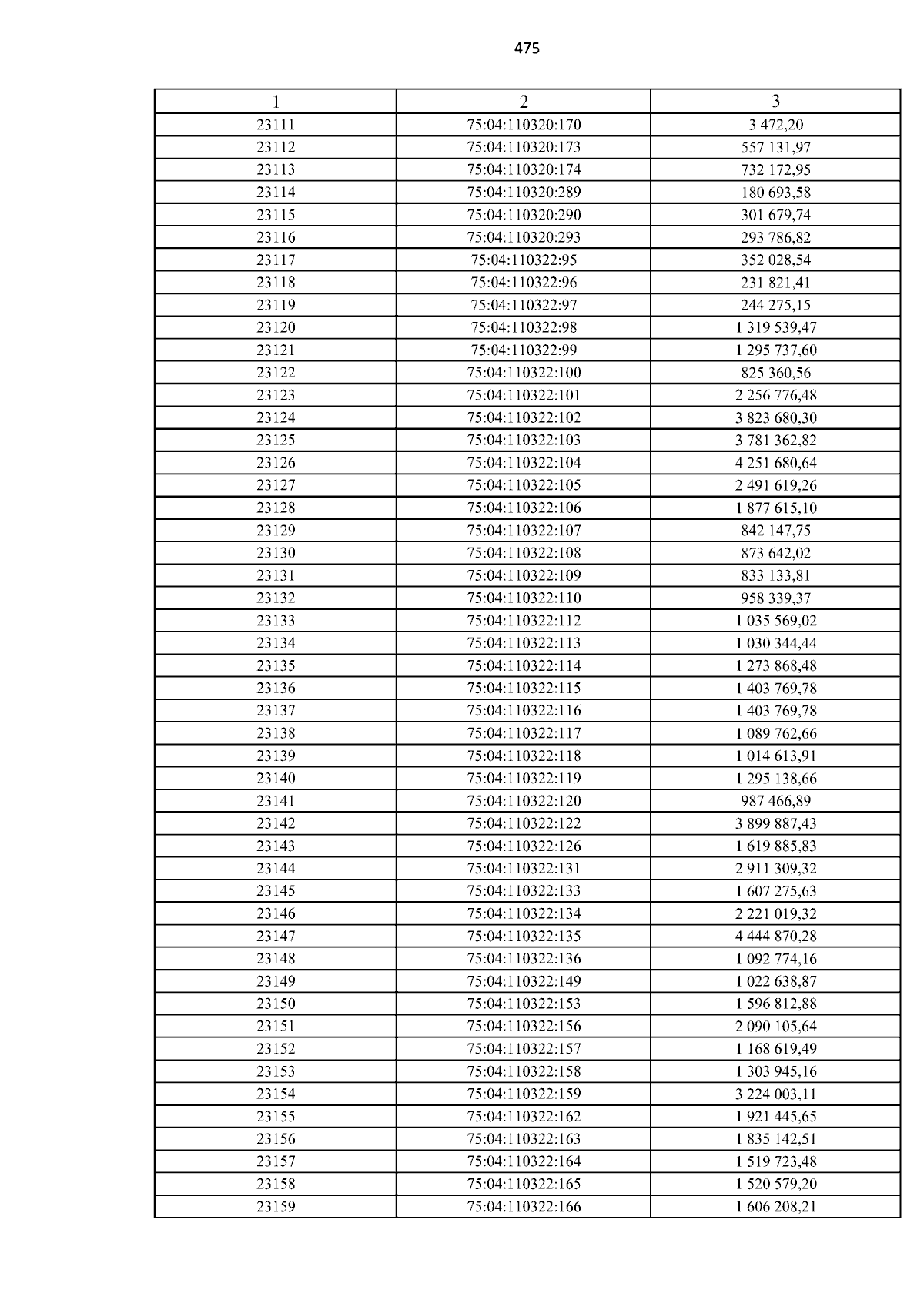 475

| 1 | 2 | 3 |
|---|---|---|
| 23111 | 75:04:110320:170 | 3 472,20 |
| 23112 | 75:04:110320:173 | 557 131,97 |
| 23113 | 75:04:110320:174 | 732 172,95 |
| 23114 | 75:04:110320:289 | 180 693,58 |
| 23115 | 75:04:110320:290 | 301 679,74 |
| 23116 | 75:04:110320:293 | 293 786,82 |
| 23117 | 75:04:110322:95 | 352 028,54 |
| 23118 | 75:04:110322:96 | 231 821,41 |
| 23119 | 75:04:110322:97 | 244 275,15 |
| 23120 | 75:04:110322:98 | 1 319 539,47 |
| 23121 | 75:04:110322:99 | 1 295 737,60 |
| 23122 | 75:04:110322:100 | 825 360,56 |
| 23123 | 75:04:110322:101 | 2 256 776,48 |
| 23124 | 75:04:110322:102 | 3 823 680,30 |
| 23125 | 75:04:110322:103 | 3 781 362,82 |
| 23126 | 75:04:110322:104 | 4 251 680,64 |
| 23127 | 75:04:110322:105 | 2 491 619,26 |
| 23128 | 75:04:110322:106 | 1 877 615,10 |
| 23129 | 75:04:110322:107 | 842 147,75 |
| 23130 | 75:04:110322:108 | 873 642,02 |
| 23131 | 75:04:110322:109 | 833 133,81 |
| 23132 | 75:04:110322:110 | 958 339,37 |
| 23133 | 75:04:110322:112 | 1 035 569,02 |
| 23134 | 75:04:110322:113 | 1 030 344,44 |
| 23135 | 75:04:110322:114 | 1 273 868,48 |
| 23136 | 75:04:110322:115 | 1 403 769,78 |
| 23137 | 75:04:110322:116 | 1 403 769,78 |
| 23138 | 75:04:110322:117 | 1 089 762,66 |
| 23139 | 75:04:110322:118 | 1 014 613,91 |
| 23140 | 75:04:110322:119 | 1 295 138,66 |
| 23141 | 75:04:110322:120 | 987 466,89 |
| 23142 | 75:04:110322:122 | 3 899 887,43 |
| 23143 | 75:04:110322:126 | 1 619 885,83 |
| 23144 | 75:04:110322:131 | 2 911 309,32 |
| 23145 | 75:04:110322:133 | 1 607 275,63 |
| 23146 | 75:04:110322:134 | 2 221 019,32 |
| 23147 | 75:04:110322:135 | 4 444 870,28 |
| 23148 | 75:04:110322:136 | 1 092 774,16 |
| 23149 | 75:04:110322:149 | 1 022 638,87 |
| 23150 | 75:04:110322:153 | 1 596 812,88 |
| 23151 | 75:04:110322:156 | 2 090 105,64 |
| 23152 | 75:04:110322:157 | 1 168 619,49 |
| 23153 | 75:04:110322:158 | 1 303 945,16 |
| 23154 | 75:04:110322:159 | 3 224 003,11 |
| 23155 | 75:04:110322:162 | 1 921 445,65 |
| 23156 | 75:04:110322:163 | 1 835 142,51 |
| 23157 | 75:04:110322:164 | 1 519 723,48 |
| 23158 | 75:04:110322:165 | 1 520 579,20 |
| 23159 | 75:04:110322:166 | 1 606 208,21 |